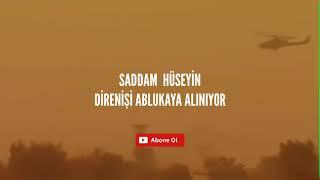 SADDAM HÜSEYİN
DİRENİŞİ ABLUKAYA ALINIYOR

Abone Ol